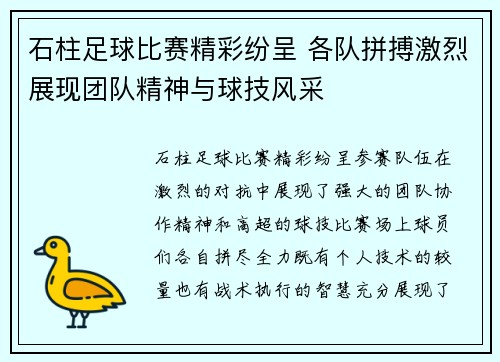 石柱足球比赛精彩纷呈 各队拼搏激烈展现团队精神与球技风采

石柱足球比赛精彩纷呈参赛队伍在激烈的对抗中展现了强大的团队协作精神和高超的球技比赛场上球员们各自拼尽全力既有个人技术的较量也有战术执行的智慧充分展现了